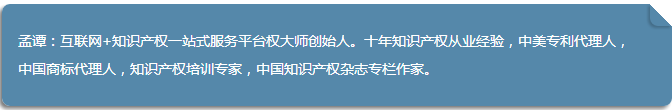 孟谭：互联网+知识产权一站式服务平台权大师创始人。十年知识产权从业经验，中美专利代理人，中国商标代理人，知识产权培训专家，中国知识产权杂志专栏作家。